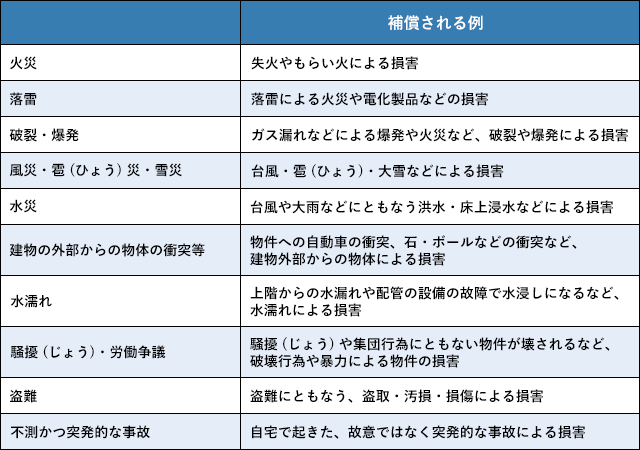 | | 補償される例 |
|---|---|
| 火災 | 失火やもらい火による損害 |
| 落雷 | 落雷による火災や電化製品などの損害 |
| 破裂・爆発 | ガス漏れなどによる爆発や火災など、破裂や爆発による損害 |
| 風災・雹（ひょう）災・雪災 | 台風・雹（ひょう）・大雪などによる損害 |
| 水災 | 台風や大雨などにともなう洪水・床上浸水などによる損害 |
| 建物の外部からの物体の衝突等 | 物件への自動車の衝突、石・ボールなどの衝突など、建物外部からの物体による損害 |
| 水濡れ | 上階からの水漏れや配管の設備の故障で水浸しになるなど、水濡れによる損害 |
| 騒擾（じょう）・労働争議 | 騒擾（じょう）や集団行為にともない物件が壊されるなど、破壊行為や暴力による物件の損害 |
| 盗難 | 盗難にともなう、盗取・汚損・損傷による損害 |
| 不測かつ突発的な事故 | 自宅で起きた、故意ではなく突発的な事故による損害 |